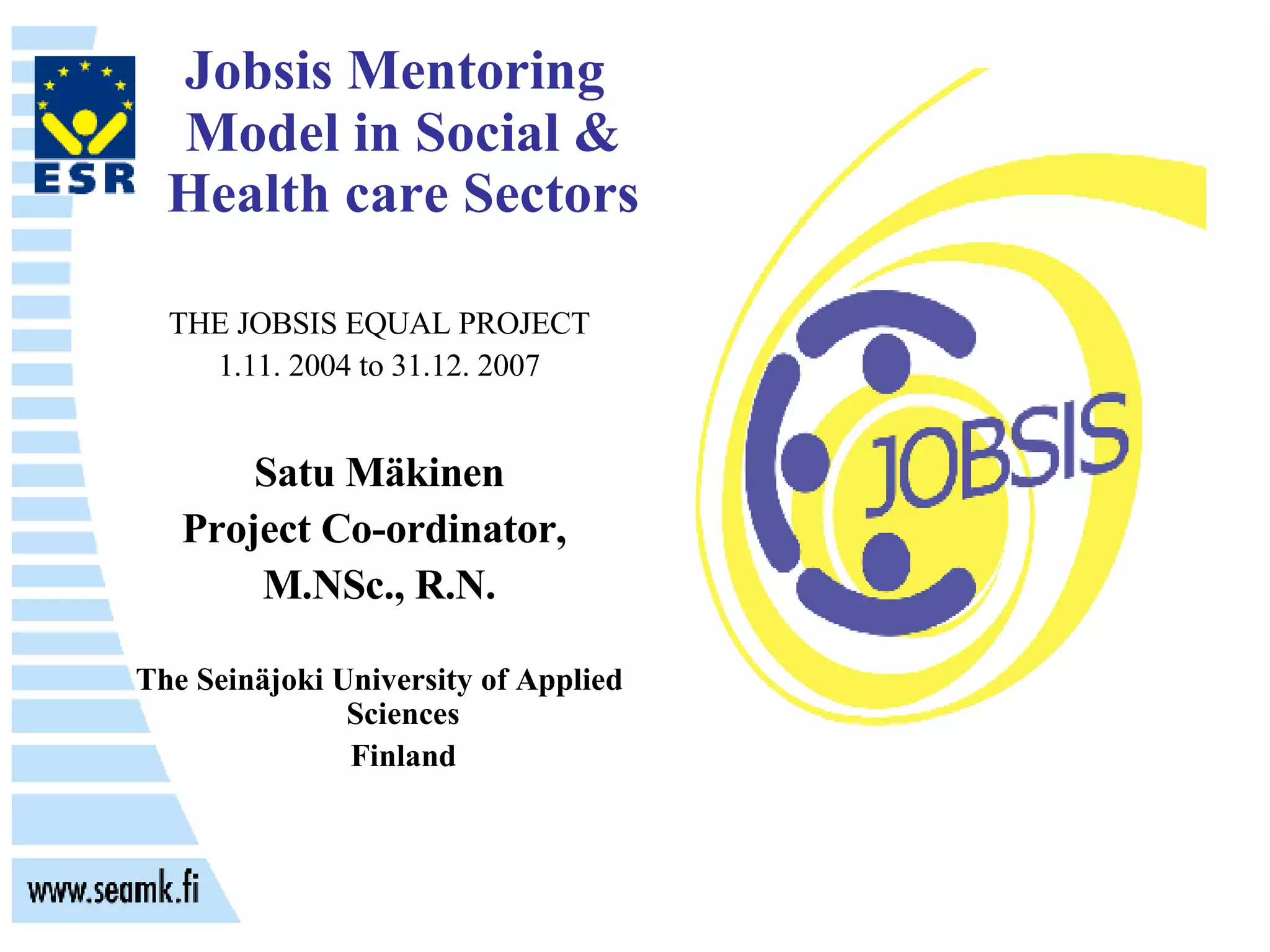 ESR

Jobsis Mentoring Model in Social & Health care Sectors

THE JOBSIS EQUAL PROJECT
1.11. 2004 to 31.12. 2007

Satu Mäkinen
Project Co-ordinator,
M.NSc., R.N.

The Seinäjoki University of Applied Sciences
Finland

JOBSIS

www.seamk.fi